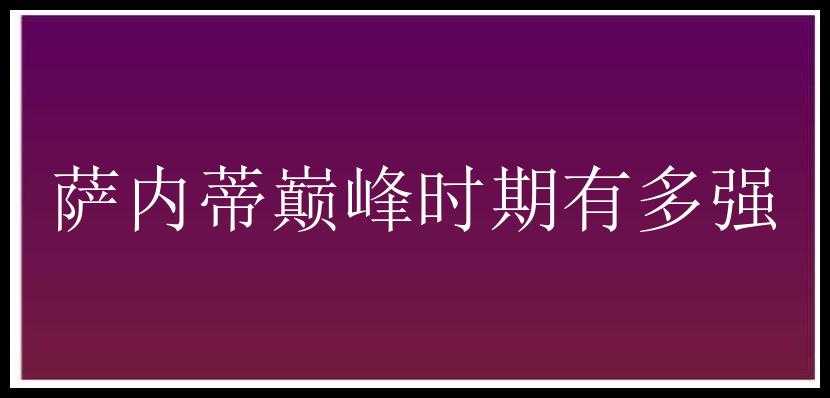 萨内蒂巅峰时期有多强